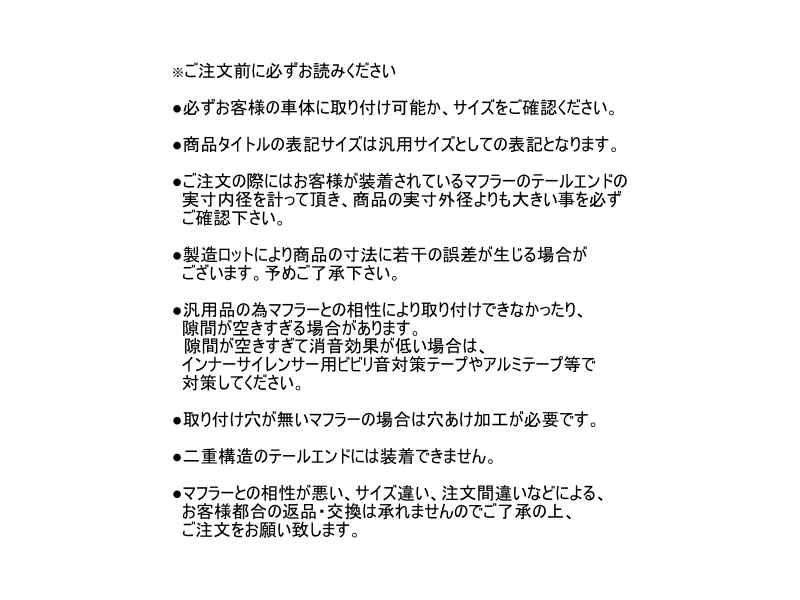 ※ご注文前に必ずお読みください

●必ずお客様の車体に取り付け可能か、サイズをご確認ください。

●商品タイトルの表記サイズは汎用サイズとしての表記となります。

●ご注文の際にはお客様が装着されているマフラーのテールエンドの実寸内径を計って頂き、商品の実寸外径よりも大きい事を必ずご確認下さい。

●製造ロットにより商品の寸法に若干の誤差が生じる場合がございます。予めご了承下さい。

●汎用品の為マフラーとの相性により取り付けできなかったり、隙間が空きすぎる場合があります。
隙間が空きすぎて消音効果が低い場合は、インナーサイレンサー用ビビリ音対策テープやアルミテープ等で対策してください。

●取り付け穴が無いマフラーの場合は穴あけ加工が必要です。

●二重構造のテールエンドには装着できません。

●マフラーとの相性が悪い、サイズ違い、注文間違いなどによる、お客様都合の返品・交換は承れませんのでご了承の上、ご注文をお願い致します。